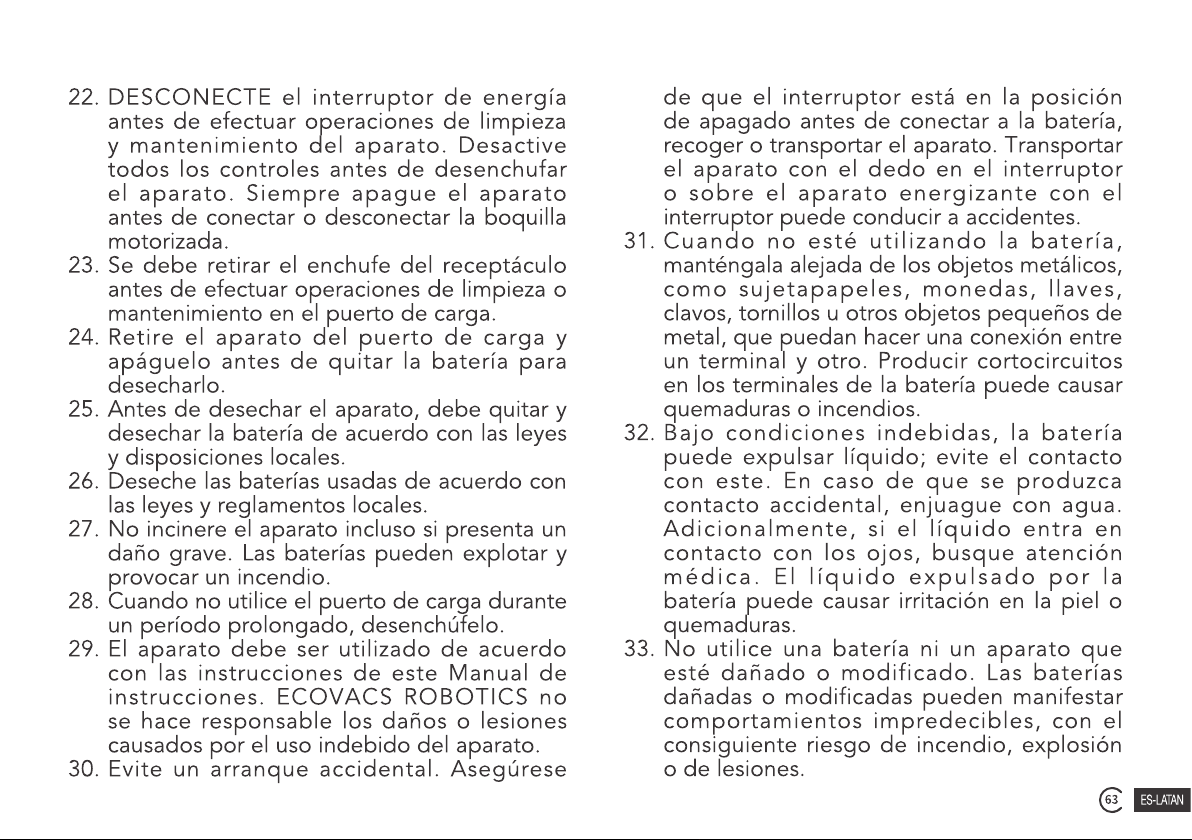 22. DESCONECTE el interruptor de energía antes de efectuar operaciones de limpieza y mantenimiento del aparato. Desactive todos los controles antes de desenchufar el aparato. Siempre apague el aparato antes de conectar o desconectar la boquilla motorizada.
23. Se debe retirar el enchufe del receptáculo antes de efectuar operaciones de limpieza o mantenimiento en el puerto de carga.
24. Retire el aparato del puerto de carga y apáguelo antes de quitar la batería para desecharlo.
25. Antes de desechar el aparato, debe quitar y desechar la batería de acuerdo con las leyes y disposiciones locales.
26. Deseche las baterías usadas de acuerdo con las leyes y reglamentos locales.
27. No incinere el aparato incluso si presenta un daño grave. Las baterías pueden explotar y provocar un incendio.
28. Cuando no utilice el puerto de carga durante un período prolongado, desenchúfelo.
29. El aparato debe ser utilizado de acuerdo con las instrucciones de este Manual de instrucciones. ECOVACS ROBOTICS no se hace responsable los daños o lesiones causados por el uso indebido del aparato.
30. Evite un arranque accidental. Asegúrese de que el interruptor está en la posición de apagado antes de conectar a la batería, recoger o transportar el aparato. Transportar el aparato con el dedo en el interruptor o sobre el aparato energizante con el interruptor puede conducir a accidentes.
31. Cuando no esté utilizando la batería, manténgala alejada de los objetos metálicos, como sujetapapeles, monedas, llaves, clavos, tornillos u otros objetos pequeños de metal, que puedan hacer una conexión entre un terminal y otro. Producir cortocircuitos en los terminales de la batería puede causar quemaduras o incendios.
32. Bajo condiciones indebidas, la batería puede expulsar líquido; evite el contacto con este. En caso de que se produzca contacto accidental, enjuague con agua. Adicionalmente, si el líquido entra en contacto con los ojos, busque atención médica. El líquido expulsado por la batería puede causar irritación en la piel o quemaduras.
33. No utilice una batería ni un aparato que esté dañado o modificado. Las baterías dañadas o modificadas pueden manifestar comportamientos impredecibles, con el consiguiente riesgo de incendio, explosión o de lesiones.

63 ES-LATAN